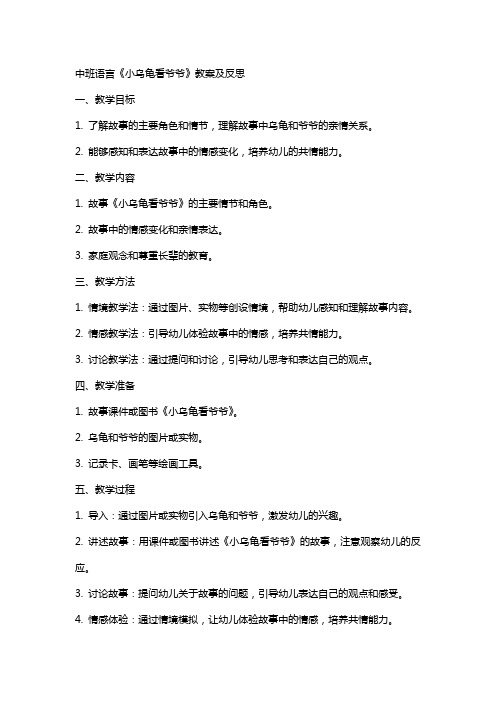 中班语言《小乌龟看爷爷》教案及反思

一、教学目标

1. 了解故事的主要角色和情节，理解故事中乌龟和爷爷的亲情关系。

2. 能够感知和表达故事中的情感变化，培养幼儿的共情能力。

二、教学内容

1. 故事《小乌龟看爷爷》的主要情节和角色。

2. 故事中的情感变化和亲情表达。

3. 家庭观念和尊重长辈的教育。

三、教学方法

1. 情境教学法：通过图片、实物等创设情境，帮助幼儿感知和理解故事内容。

2. 情感教学法：引导幼儿体验故事中的情感，培养共情能力。

3. 讨论教学法：通过提问和讨论，引导幼儿思考和表达自己的观点。

四、教学准备

1. 故事课件或图书《小乌龟看爷爷》。

2. 乌龟和爷爷的图片或实物。

3. 记录卡、画笔等绘画工具。

五、教学过程

1. 导入：通过图片或实物引入乌龟和爷爷，激发幼儿的兴趣。

2. 讲述故事：用课件或图书讲述《小乌龟看爷爷》的故事，注意观察幼儿的反应。

3. 讨论故事：提问幼儿关于故事的问题，引导幼儿表达自己的观点和感受。

4. 情感体验：通过情境模拟，让幼儿体验故事中的情感，培养共情能力。